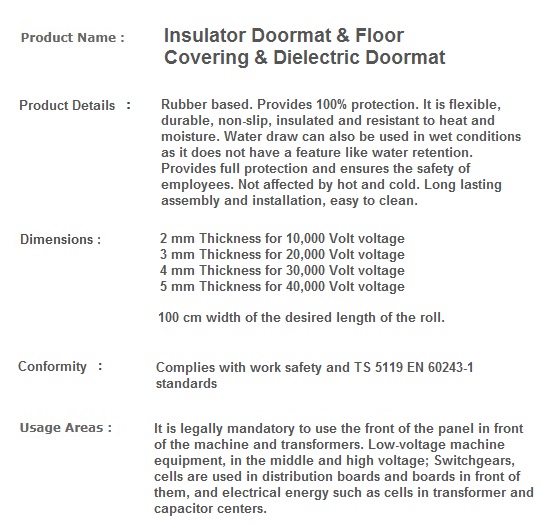 Product Name : Insulator Doormat & Floor Covering & Dielectric Doormat

Product Details : Rubber based. Provides 100% protection. It is flexible, durable, non-slip, insulated and resistant to heat and moisture. Water draw can also be used in wet conditions as it does not have a feature like water retention. Provides full protection and ensures the safety of employees. Not affected by hot and cold. Long lasting assembly and installation, easy to clean.

Dimensions : 2 mm Thickness for 10,000 Volt voltage
3 mm Thickness for 20,000 Volt voltage
4 mm Thickness for 30,000 Volt voltage
5 mm Thickness for 40,000 Volt voltage

100 cm width of the desired length of the roll.

Conformity : Complies with work safety and TS 5119 EN 60243-1 standards

Usage Areas : It is legally mandatory to use the front of the panel in front of the machine and transformers. Low-voltage machine equipment, in the middle and high voltage; Switchgears, cells are used in distribution boards and boards in front of them, and electrical energy such as cells in transformer and capacitor centers.